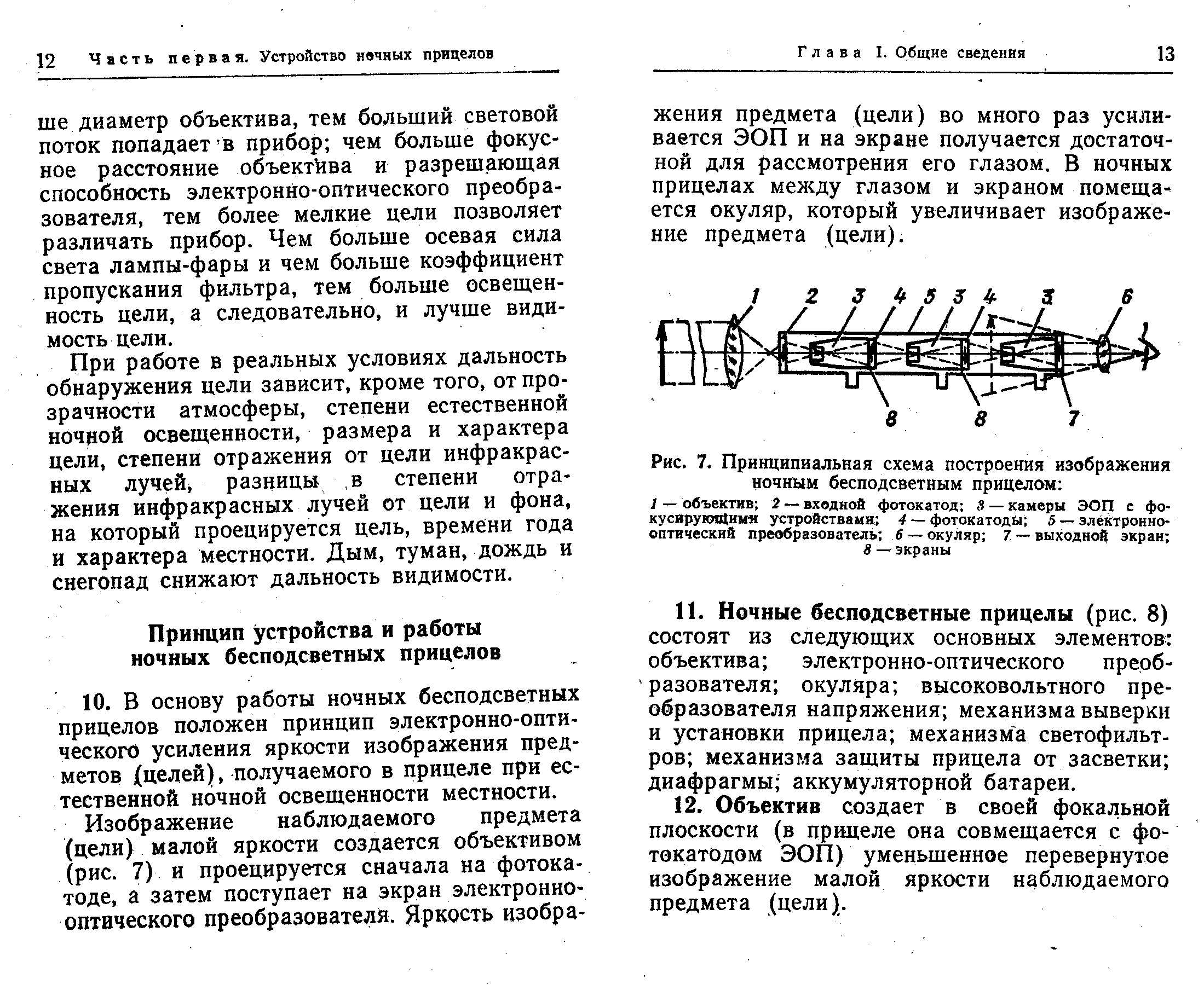 12 Часть первая. Устройство ночных прицелов

ше диаметр объектива, тем больший световой поток попадает в прибор; чем больше фокусное расстояние объектива и разрешающая способность электронно-оптического преобразователя, тем более мелкие цели позволяет различать прибор. Чем больше осевая сила света лампы-фары и чем больше коэффициент пропускания фильтра, тем больше освещенность цели, а следовательно, и лучше видимость цели.

При работе в реальных условиях дальность обнаружения цели зависит, кроме того, от прозрачности атмосферы, степени естественной ночной освещенности, размера и характера цели, степени отражения от цели инфракрасных лучей, разницы в степени отражения инфракрасных лучей от цели и фона, на который проецируется цель, времени года и характера местности. Дым, туман, дождь и снегопад снижают дальность видимости.

Принцип устройства и работы ночных бесподсветных прицелов

10. В основу работы ночных бесподсветных прицелов положен принцип электронно-оптического усиления яркости изображения предметов (целей), получаемого в прицеле при естественной ночной освещенности местности.

Изображение наблюдаемого предмета (цели) малой яркости создается объективом (рис. 7) и проецируется сначала на фотокатоде, а затем поступает на экран электронно-оптического преобразователя. Яркость изобра-

Глава I. Общие сведения 13

жения предмета (цели) во много раз усиливается ЭОП и на экране получается достаточной для рассмотрения его глазом. В ночных прицелах между глазом и экраном помещается окуляр, который увеличивает изображение предмета (цели).

1 2 3 4 5 3 4 3 6
8 8 7

Рис. 7. Принципиальная схема построения изображения ночным бесподсветным прицелом:
1 — объектив; 2 — входной фотокатод; 3 — камеры ЭОП с фокусирующими устройствами; 4 — фотокатоды; 5 — электронно-оптический преобразователь; 6 — окуляр; 7 — выходной экран; 8 — экраны

11. Ночные бесподсветные прицелы (рис. 8) состоят из следующих основных элементов: объектива; электронно-оптического преобразователя; окуляра; высоковольтного преобразователя напряжения; механизма выверки и установки прицела; механизма светофильтров; механизма защиты прицела от засветки; диафрагмы; аккумуляторной батареи.

12. Объектив создает в своей фокальной плоскости (в прицеле она совмещается с фотокатодом ЭОП) уменьшенное перевернутое изображение малой яркости наблюдаемого предмета (цели).